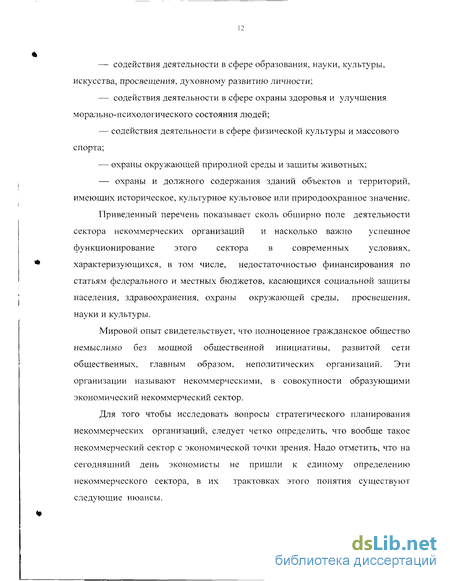 12

— содействия деятельности в сфере образования, науки, культуры, искусства, просвещения, духовному развитию личности;

— содействия деятельности в сфере охраны здоровья и улучшения морально-психологического состояния людей;

— содействия деятельности в сфере физической культуры и массового спорта;

— охраны окружающей природной среды и защиты животных;

— охраны и должного содержания зданий объектов и территорий, имеющих историческое, культурное культовое или природоохранное значение.

Приведенный перечень показывает сколь обширно поле деятельности сектора некоммерческих организаций и насколько важно успешное функционирование этого сектора в современных условиях, характеризующихся, в том числе, недостаточностью финансирования по статьям федерального и местных бюджетов, касающихся социальной защиты населения, здравоохранения, охраны окружающей среды, просвещения, науки и культуры.

Мировой опыт свидетельствует, что полноценное гражданское общество немыслимо без мощной общественной инициативы, развитой сети общественных, главным образом, неполитических организаций. Эти организации называют некоммерческими, в совокупности образующими экономический некоммерческий сектор.

Для того чтобы исследовать вопросы стратегического планирования некоммерческих организаций, следует четко определить, что вообще такое некоммерческий сектор с экономической точки зрения. Надо отметить, что на сегодняшний день экономисты не пришли к единому определению некоммерческого сектора, в их трактовках этого понятия существуют следующие нюансы.

dsLib.net
библиотека диссертаций